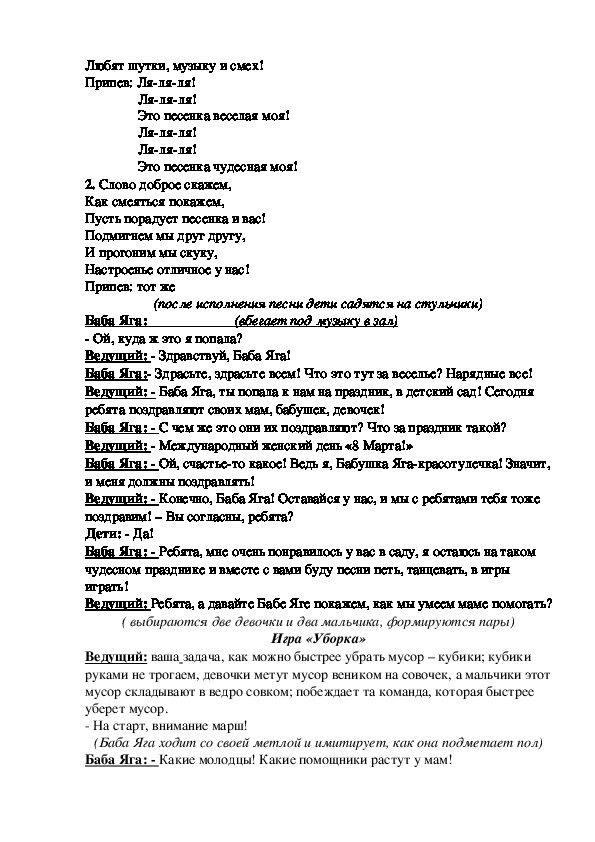 Любят шутки, музыку и смех!
Припев: Ля-ля-ля!
Ля-ля-ля!
Это песенка веселая моя!
Ля-ля-ля!
Ля-ля-ля!
Это песенка чудесная моя!

2. Слово доброе скажем,
Как смеяться покажем,
Пусть порадует песенка и вас!
Подмигнем мы друг другу,
И прогоним мы скуку,
Настроенье отличное у нас!
Припев: тот же

(после исполнения песни дети садятся на стульчики)

Баба Яга: (вбегает под музыку в зал)
- Ой, куда ж это я попала?
Ведущий: - Здравствуй, Баба Яга!
Баба Яга:- Здрасьте, здрасьте всем! Что это тут за веселье? Нарядные все!
Ведущий: - Баба Яга, ты попала к нам на праздник, в детский сад! Сегодня ребята поздравляют своих мам, бабушек, девочек!
Баба Яга: - С чем же это они их поздравляют? Что за праздник такой?
Ведущий: - Международный женский день «8 Марта!»
Баба Яга: - Ой, счастье-то какое! Ведь я, Бабушка Яга-красотулечка! Значит, и меня должны поздравлять!
Ведущий: - Конечно, Баба Яга! Оставайся у нас, и мы с ребятами тебя тоже поздравим! – Вы согласны, ребята?
Дети: - Да!
Баба Яга: - Ребята, мне очень понравилось у вас в саду, я остаюсь на таком чудесном празднике и вместе с вами буду песни петь, танцевать, в игры играть!
Ведущий: Ребята, а давайте Бабе Яге покажем, как мы умеем маме помогать?

( выбираются две девочки и два мальчика, формируются пары)

Игра «Уборка»

Ведущий: ваша задача, как можно быстрее убрать мусор – кубики; кубики руками не трогаем, девочки метут мусор веником на совочек, а мальчики этот мусор складывают в ведро совком; побеждает та команда, которая быстрее уберет мусор.
- На старт, внимание марш!

(Баба Яга ходит со своей метлой и имитирует, как она подметает пол)

Баба Яга: - Какие молодцы! Какие помощники растут у мам!